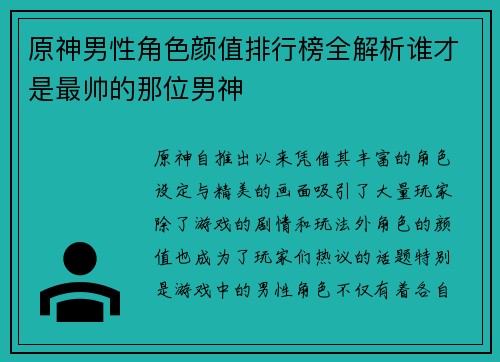 原神男性角色颜值排行榜全解析谁才是最帅的那位男神

原神自推出以来凭借其丰富的角色设定与精美的画面吸引了大量玩家除了游戏的剧情和玩法外角色的颜值也成为了玩家们热议的话题特别是游戏中的男性角色不仅有着各自